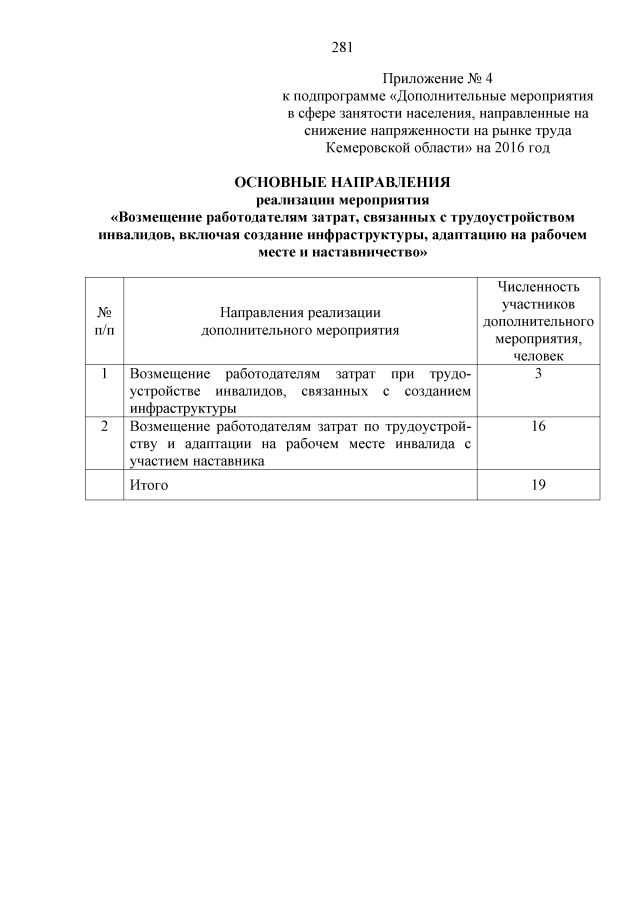 281

Приложение № 4
к подпрограмме «Дополнительные мероприятия в сфере занятости населения, направленные на снижение напряженности на рынке труда Кемеровской области» на 2016 год

ОСНОВНЫЕ НАПРАВЛЕНИЯ
реализации мероприятия
«Возмещение работодателям затрат, связанных с трудоустройством инвалидов, включая создание инфраструктуры, адаптацию на рабочем месте и наставничество»

| № п/п | Направления реализации дополнительного мероприятия | Численность участников дополнительного мероприятия, человек |
|---|---|---|
| 1 | Возмещение работодателям затрат при трудоустройстве инвалидов, связанных с созданием инфраструктуры | 3 |
| 2 | Возмещение работодателям затрат по трудоустройству и адаптации на рабочем месте инвалида с участием наставника | 16 |
| | Итого | 19 |